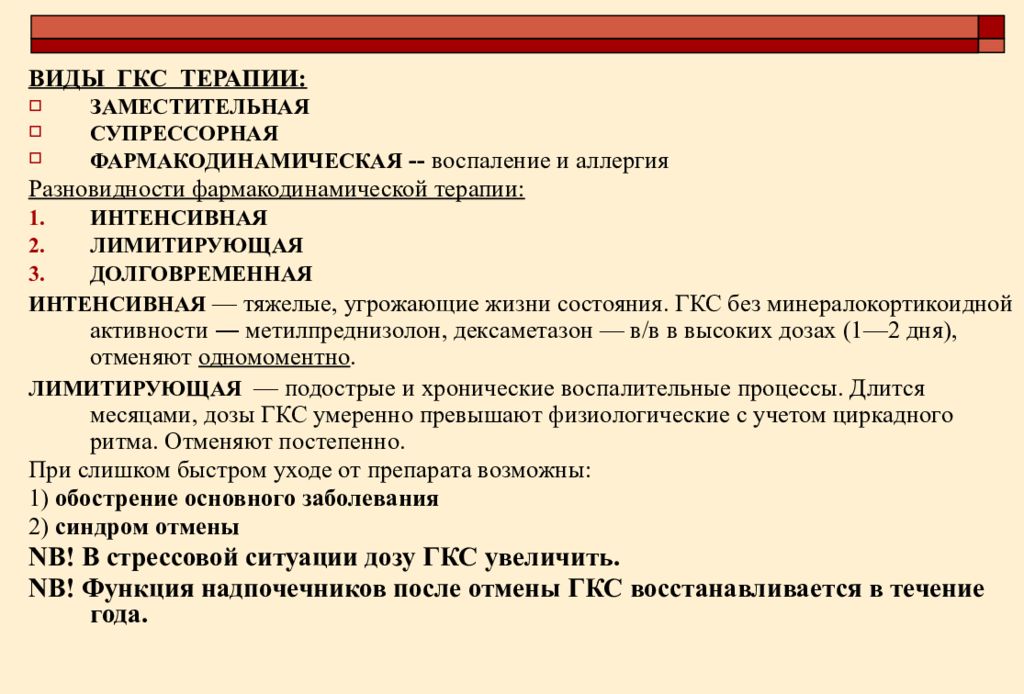 ВИДЫ ГКС ТЕРАПИИ:
ЗАМЕСТИТЕЛЬНАЯ
СУПРЕССОРНАЯ
ФАРМАКОДИНАМИЧЕСКАЯ -- воспаление и аллергия
Разновидности фармакодинамической терапии:
1. ИНТЕНСИВНАЯ
2. ЛИМИТИРУЮЩАЯ
3. ДОЛГОВРЕМЕННАЯ
ИНТЕНСИВНАЯ — тяжелые, угрожающие жизни состояния. ГКС без минералокортикоидной активности — метилпреднизолон, дексаметазон — в/в в высоких дозах (1—2 дня), отменяют одномоментно.
ЛИМИТИРУЮЩАЯ — подострые и хронические воспалительные процессы. Длится месяцами, дозы ГКС умеренно превышают физиологические с учетом циркадного ритма. Отменяют постепенно.
При слишком быстром уходе от препарата возможны:
1) обострение основного заболевания
2) синдром отмены
NB! В стрессовой ситуации дозу ГКС увеличить.
NB! Функция надпочечников после отмены ГКС восстанавливается в течение года.